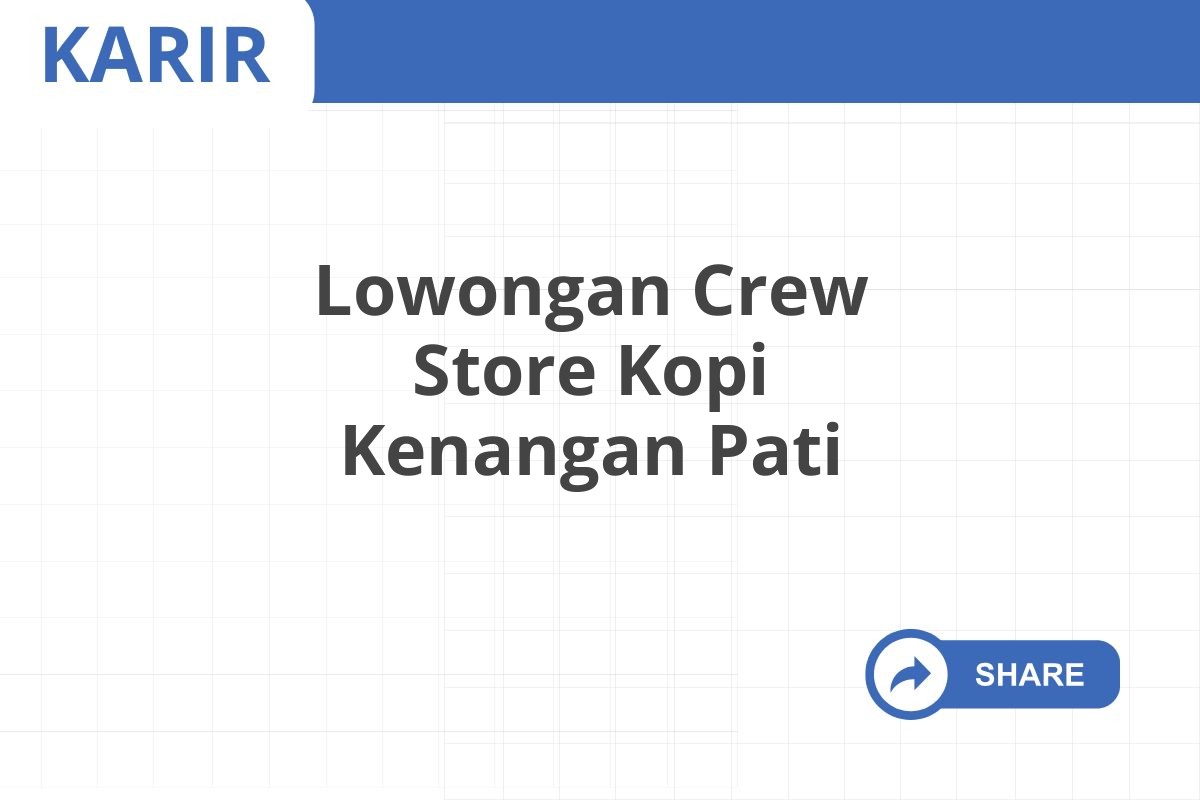 KARIR

Lowongan Crew Store Kopi Kenangan Pati

SHARE